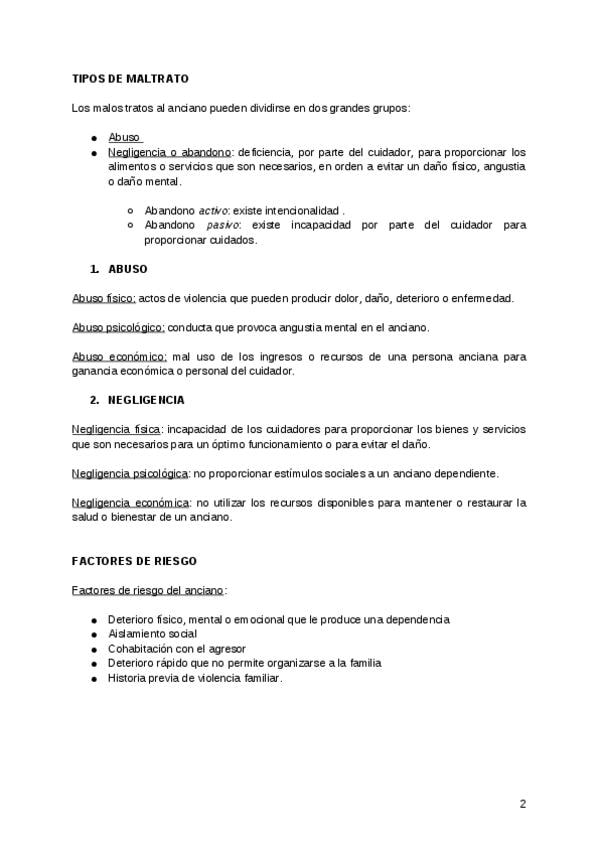 TIPOS DE MALTRATO

Los malos tratos al anciano pueden dividirse en dos grandes grupos:

- Abuso
- Negligencia o abandono: deficiencia, por parte del cuidador, para proporcionar los alimentos o servicios que son necesarios, en orden a evitar un daño físico, angustia o daño mental.

  - Abandono activo: existe intencionalidad .
  - Abandono pasivo: existe incapacidad por parte del cuidador para proporcionar cuidados.

1. ABUSO

Abuso físico: actos de violencia que pueden producir dolor, daño, deterioro o enfermedad.

Abuso psicológico: conducta que provoca angustia mental en el anciano.

Abuso económico: mal uso de los ingresos o recursos de una persona anciana para ganancia económica o personal del cuidador.

2. NEGLIGENCIA

Negligencia física: incapacidad de los cuidadores para proporcionar los bienes y servicios que son necesarios para un óptimo funcionamiento o para evitar el daño.

Negligencia psicológica: no proporcionar estímulos sociales a un anciano dependiente.

Negligencia económica: no utilizar los recursos disponibles para mantener o restaurar la salud o bienestar de un anciano.

FACTORES DE RIESGO

Factores de riesgo del anciano:

- Deterioro físico, mental o emocional que le produce una dependencia
- Aislamiento social
- Cohabitación con el agresor
- Deterioro rápido que no permite organizarse a la familia
- Historia previa de violencia familiar.

2